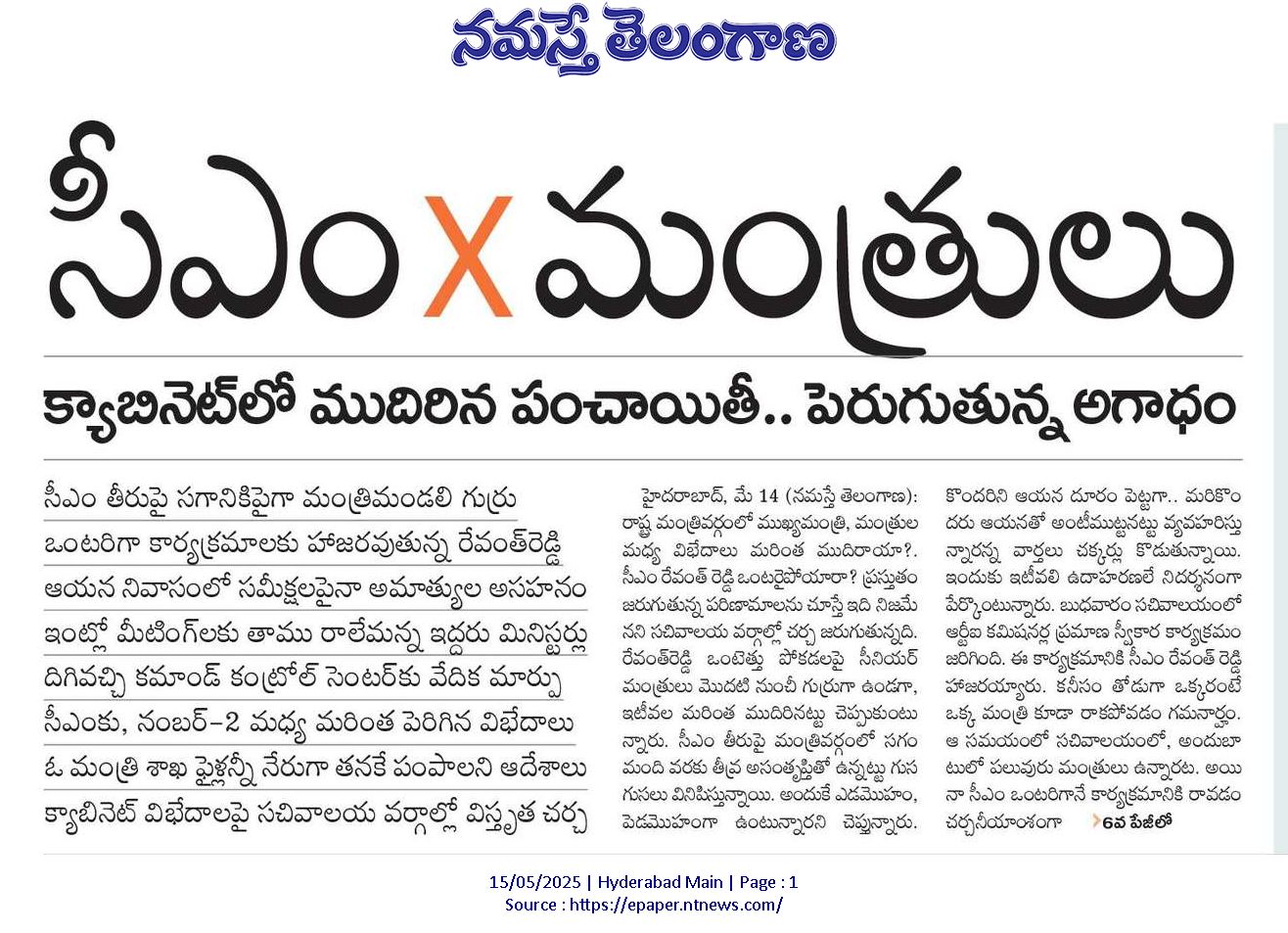 నమస్తే తెలంగాణ

సీఎం X మంత్రులు

క్యాబినెట్‌లో ముదిరిన పంచాయితీ.. పెరుగుతున్న అగాధం

సీఎం తీరుపై సగానికిపైగా మంత్రిమండలి గుర్రు

ఒంటరిగా కార్యక్రమాలకు హాజరవుతున్న రేవంత్‌రెడ్డి

ఆయన నివాసంలో సమీక్షలపైనా అమాత్యుల అసహనం

ఇంట్లో మీటింగ్‌లకు తాము రాలేమన్న ఇద్దరు మినిస్టర్లు

దిగివచ్చి కమాండ్ కంట్రోల్ సెంటర్‌కు వేదిక మార్పు

సీఎంకు, నంబర్-2 మధ్య మరింత పెరిగిన విభేదాలు

ఓ మంత్రి శాఖ ఫైళ్లన్నీ నేరుగా తనకే పంపాలని ఆదేశాలు

క్యాబినెట్ విభేదాలపై సచివాలయ వర్గాల్లో విస్తృత చర్చ

హైదరాబాద్, మే 14 (నమస్తే తెలంగాణ): రాష్ట్ర మంత్రివర్గంలో ముఖ్యమంత్రి, మంత్రుల మధ్య విభేదాలు మరింత ముదిరాయా?. సీఎం రేవంత్ రెడ్డి ఒంటరైపోయారా? ప్రస్తుతం జరుగుతున్న పరిణామాలను చూస్తే ఇది నిజమేనని సచివాలయ వర్గాల్లో చర్చ జరుగుతున్నది. రేవంత్‌రెడ్డి ఒంటెత్తు పోకడలపై సీనియర్ మంత్రులు మొదటి నుంచీ గుర్రుగా ఉండగా, ఇటీవల మరింత ముదిరినట్టు చెప్పుకుంటున్నారు. సీఎం తీరుపై మంత్రివర్గంలో సగం మంది వరకు తీవ్ర అసంతృప్తితో ఉన్నట్టు గుసగుసలు వినిపిస్తున్నాయి. అందుకే ఎడమొహం, పెడమొహంగా ఉంటున్నారని చెప్తున్నారు. కొందరిని ఆయన దూరం పెట్టగా.. మరికొందరు ఆయనతో అంటీముట్టనట్టు వ్యవహరిస్తున్నారన్న వార్తలు చక్కర్లు కొడుతున్నాయి. ఇందుకు ఇటీవలి ఉదాహరణలే నిదర్శనంగా పేర్కొంటున్నారు. బుధవారం సచివాలయంలో ఆర్టీఐ కమిషనర్ల ప్రమాణ స్వీకార కార్యక్రమం జరిగింది. ఈ కార్యక్రమానికి సీఎం రేవంత్ రెడ్డి హాజరయ్యారు. కనీసం తోడుగా ఒక్కరంటే ఒక్క మంత్రి కూడా రాకపోవడం గమనార్హం. ఆ సమయంలో సచివాలయంలో, అందుబాటులో పలువురు మంత్రులు ఉన్నారట. అయినా సీఎం ఒంటరిగానే కార్యక్రమానికి రావడం చర్చనీయాంశంగా 6వ పేజీలో

15/05/2025 | Hyderabad Main | Page : 1
Source : https://epaper.ntnews.com/